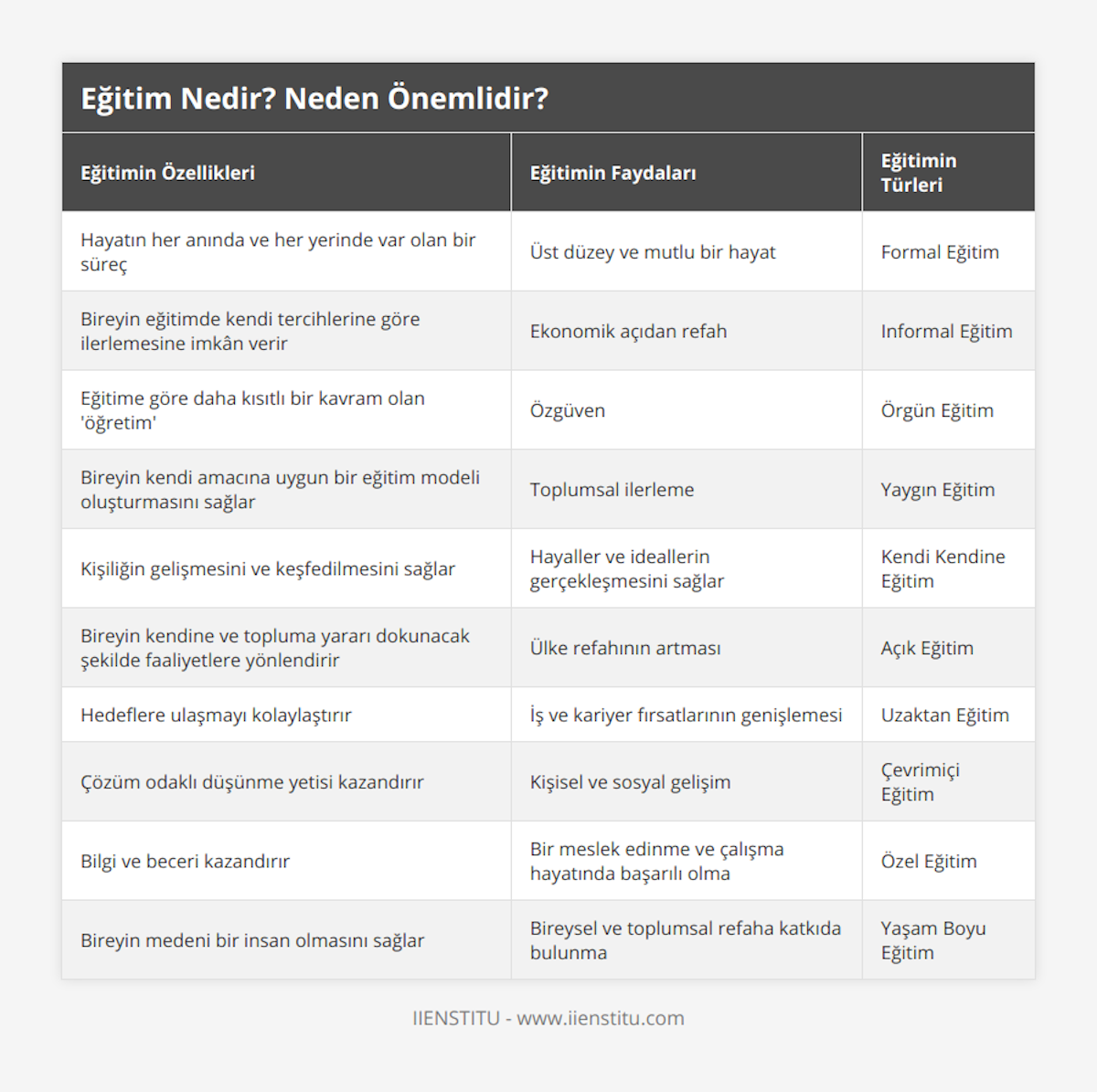 Eğitim Nedir? Neden Önemlidir?

| Eğitimin Özellikleri | Eğitimin Faydaları | Eğitimin Türleri |
|---|---|---|
| Hayatın her anında ve her yerinde var olan bir süreç | Üst düzey ve mutlu bir hayat | Formal Eğitim |
| Bireyin eğitimde kendi tercihlerine göre ilerlemesine imkân verir | Ekonomik açıdan refah | Informal Eğitim |
| Eğitime göre daha kısıtlı bir kavram olan 'öğretim' | Özgüven | Örgün Eğitim |
| Bireyin kendi amacına uygun bir eğitim modeli oluşturmasını sağlar | Toplumsal ilerleme | Yaygın Eğitim |
| Kişiliğin gelişmesini ve keşfedilmesini sağlar | Hayaller ve ideallerin gerçekleşmesini sağlar | Kendi Kendine Eğitim |
| Bireyin kendine ve topluma yararı dokunacak şekilde faaliyetlere yönlendirir | Ülke refahının artması | Açık Eğitim |
| Hedeflere ulaşmayı kolaylaştırır | İş ve kariyer fırsatlarının genişlemesi | Uzaktan Eğitim |
| Çözüm odaklı düşünme yetisi kazandırır | Kişisel ve sosyal gelişim | Çevrimiçi Eğitim |
| Bilgi ve beceri kazandırır | Bir meslek edinme ve çalışma hayatında başarılı olma | Özel Eğitim |
| Bireyin medeni bir insan olmasını sağlar | Bireysel ve toplumsal refaha katkıda bulunma | Yaşam Boyu Eğitim |

IIENSTITU - www.iienstitu.com